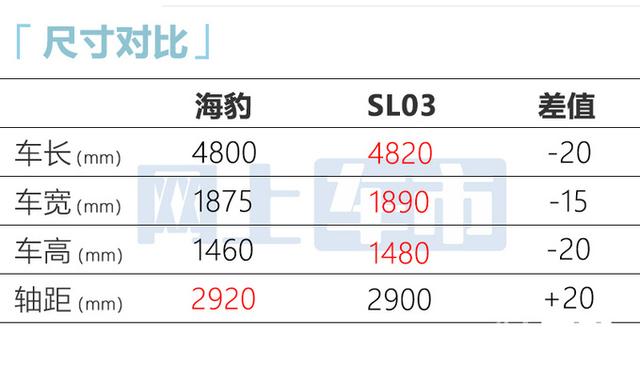 「 尺寸对比 」

| | 海豹 | SL03 | 差值 |
|---|---|---|---|
| 车长 (mm) | 4800 | 4820 | -20 |
| 车宽 (mm) | 1875 | 1890 | -15 |
| 车高 (mm) | 1460 | 1480 | -20 |
| 轴距 (mm) | 2920 | 2900 | +20 |

网上车市